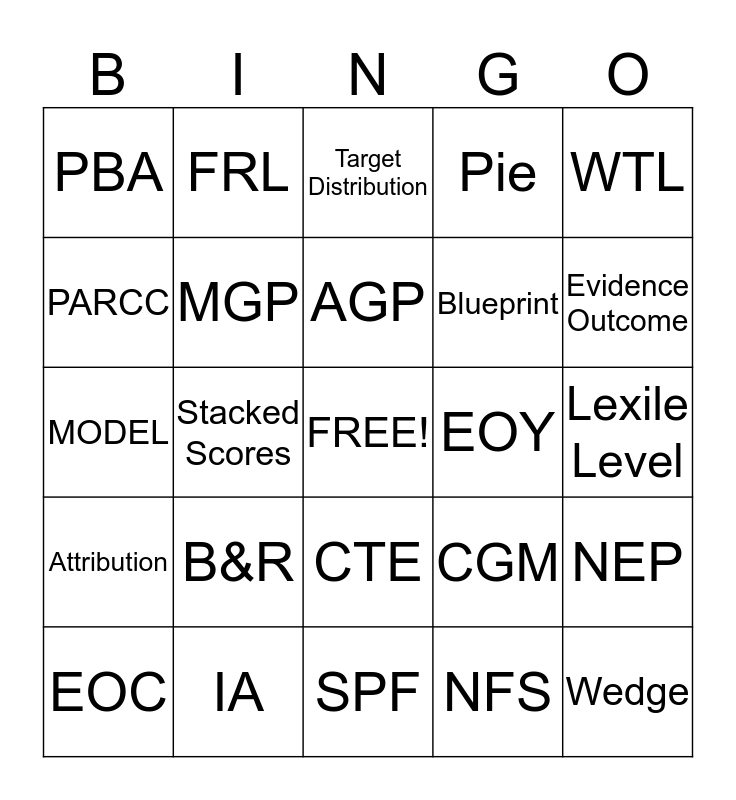 | B | I | N | G | O |
|---|---|---|---|---|
| PBA | FRL | Target Distribution | Pie | WTL |
| PARCC | MGP | AGP | Blueprint | Evidence Outcome |
| MODEL | Stacked Scores | FREE! | EOY | Lexile Level |
| Attribution | B&R | CTE | CGM | NEP |
| EOC | IA | SPF | NFS | Wedge |